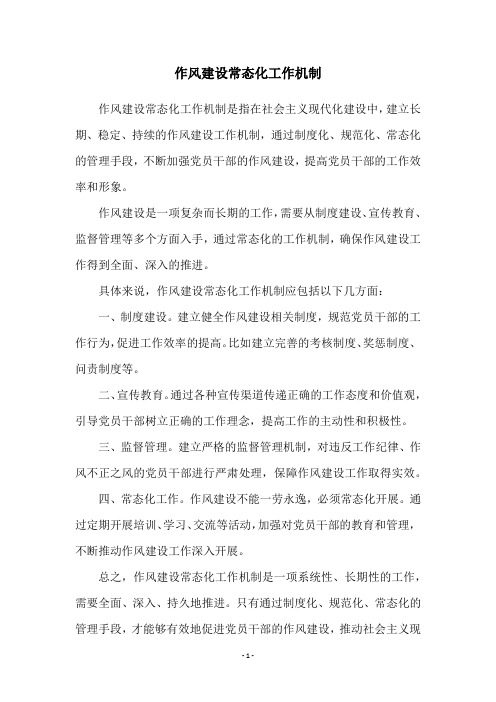 作风建设常态化工作机制

作风建设常态化工作机制是指在社会主义现代化建设中，建立长期、稳定、持续的作风建设工作机制，通过制度化、规范化、常态化的管理手段，不断加强党员干部的作风建设，提高党员干部的工作效率和形象。

作风建设是一项复杂而长期的工作，需要从制度建设、宣传教育、监督管理等多个方面入手，通过常态化的工作机制，确保作风建设工作得到全面、深入的推进。

具体来说，作风建设常态化工作机制应包括以下几方面：

一、制度建设。建立健全作风建设相关制度，规范党员干部的工作行为，促进工作效率的提高。比如建立完善的考核制度、奖惩制度、问责制度等。

二、宣传教育。通过各种宣传渠道传递正确的工作态度和价值观，引导党员干部树立正确的工作理念，提高工作的主动性和积极性。

三、监督管理。建立严格的监督管理机制，对违反工作纪律、作风不正之风的党员干部进行严肃处理，保障作风建设工作取得实效。

四、常态化工作。作风建设不能一劳永逸，必须常态化开展。通过定期开展培训、学习、交流等活动，加强对党员干部的教育和管理，不断推动作风建设工作深入开展。

总之，作风建设常态化工作机制是一项系统性、长期性的工作，需要全面、深入、持久地推进。只有通过制度化、规范化、常态化的管理手段，才能够有效地促进党员干部的作风建设，推动社会主义现

- 1 -